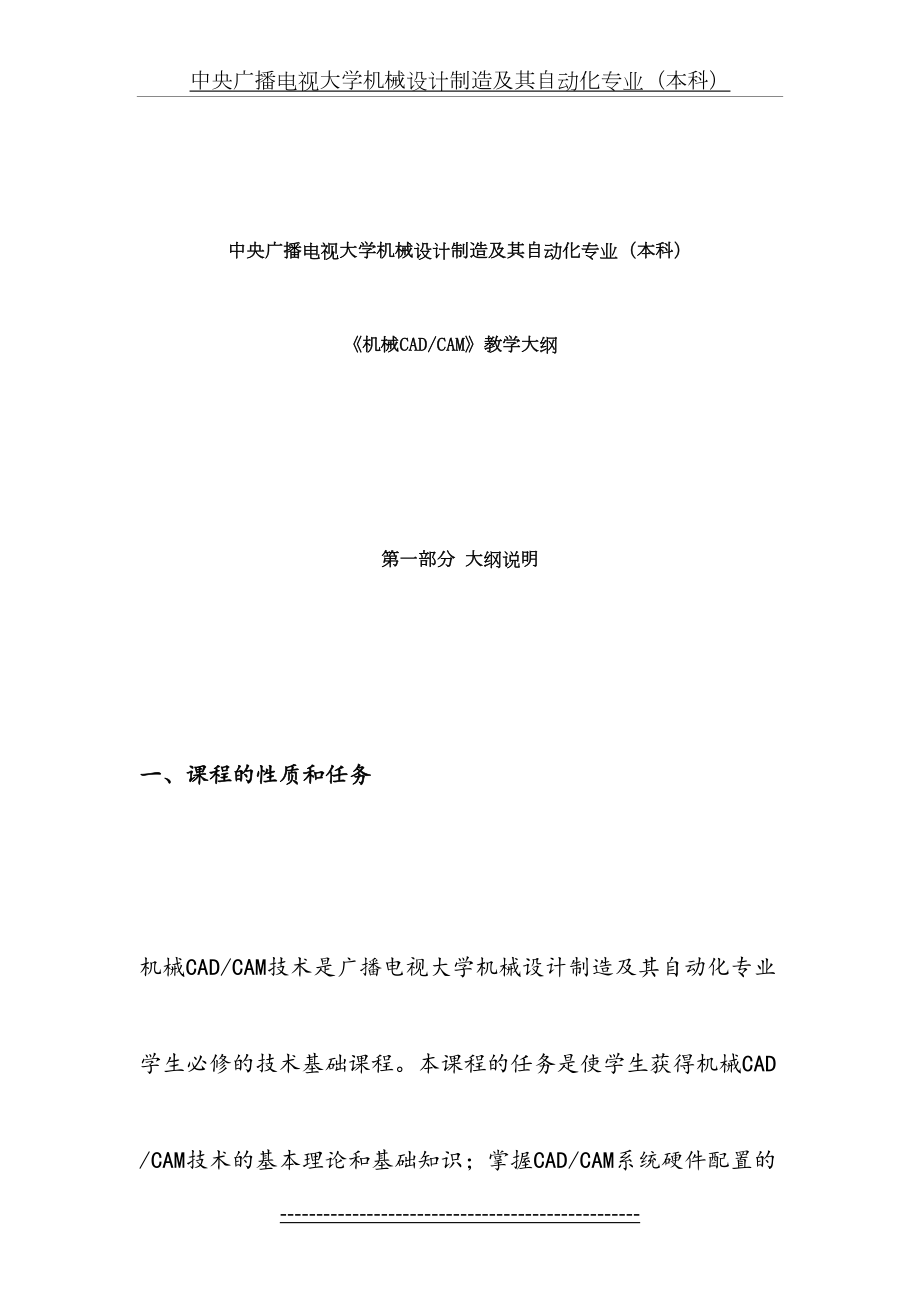 中央广播电视大学机械设计制造及其自动化专业（本科）

中央广播电视大学机械设计制造及其自动化专业（本科）

《机械CAD/CAM》教学大纲

第一部分 大纲说明

一、课程的性质和任务

机械CAD/CAM技术是广播电视大学机械设计制造及其自动化专业学生必修的技术基础课程。本课程的任务是使学生获得机械CAD/CAM技术的基本理论和基础知识；掌握CAD/CAM系统硬件配置的

------------------------------------------------